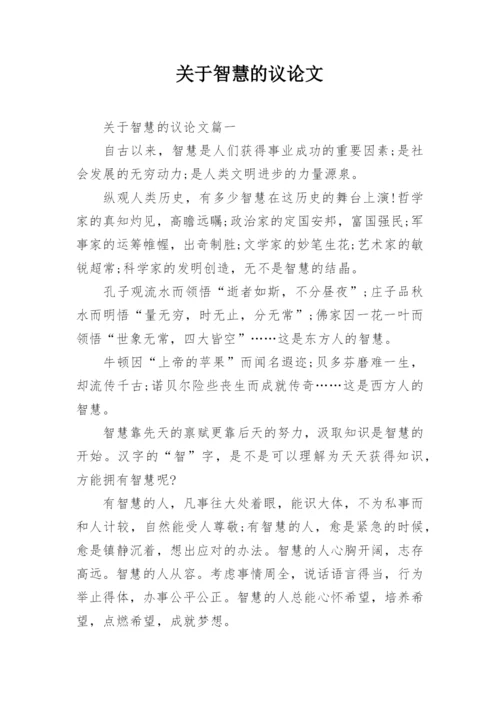 关于智慧的议论文

关于智慧的议论文篇一

自古以来，智慧是人们获得事业成功的重要因素;是社会发展的无穷动力;是人类文明进步的力量源泉。

纵观人类历史，有多少智慧在这历史的舞台上演!哲学家的真知灼见，高瞻远瞩;政治家的定国安邦，富国强民;军事家的运筹帷幄，出奇制胜;文学家的妙笔生花;艺术家的敏锐超常;科学家的发明创造，无不是智慧的结晶。

孔子观流水而领悟“逝者如斯，不分昼夜”;庄子品秋水而明悟“量无穷，时无止，分无常”;佛家因一花一叶而领悟“世象无常，四大皆空”……这是东方人的智慧。

牛顿因“上帝的苹果”而闻名遐迩;贝多芬磨难一生，却流传千古;诺贝尔险些丧生而成就传奇……这是西方人的智慧。

智慧靠先天的禀赋更靠后天的努力，汲取知识是智慧的开始。汉字的“智”字，是不是可以理解为天天获得知识，方能拥有智慧呢?

有智慧的人，凡事往大处着眼，能识大体，不为私事而和人计较，自然能受人尊敬;有智慧的人，愈是紧急的时候，愈是镇静沉着，想出应对的办法。智慧的人心胸开阔，志存高远。智慧的人从容。考虑事情周全，说话语言得当，行为举止得体，办事公平公正。智慧的人总能心怀希望，培养希望，点燃希望，成就梦想。